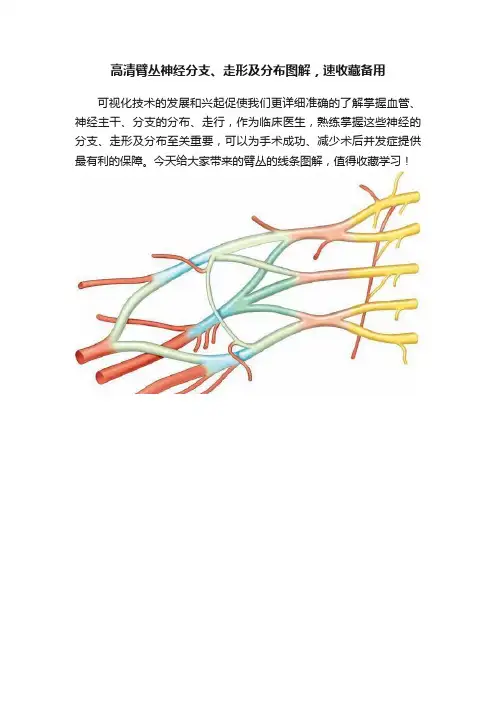 高清臂丛神经分支、走形及分布图解，速收藏备用

可视化技术的发展和兴起促使我们更详细准确的了解掌握血管、神经主干、分支的分布、走行，作为临床医生，熟练掌握这些神经的分支、走形及分布至关重要，可以为手术成功、减少术后并发症提供最有利的保障。今天给大家带来的臂丛的线条图解，值得收藏学习！